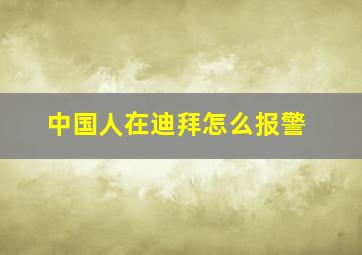 中国人在迪拜怎么报警